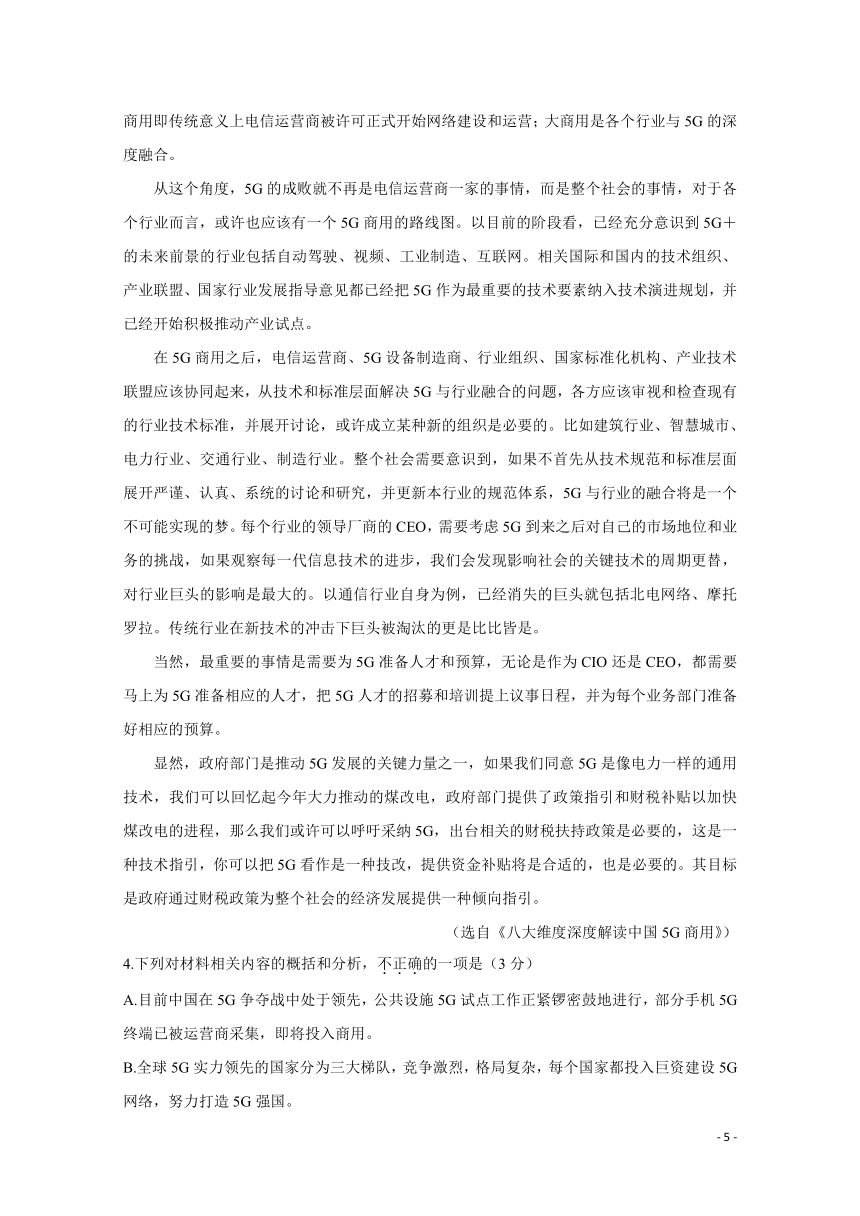 商用即传统意义上电信运营商被许可正式开始网络建设和运营；大商用是各个行业与5G的深度融合。

从这个角度，5G的成败就不再是电信运营商一家的事情，而是整个社会的事情，对于各个行业而言，或许也应该有一个5G商用的路线图。以目前的阶段看，已经充分意识到5G＋的未来前景的行业包括自动驾驶、视频、工业制造、互联网。相关国际和国内的技术组织、产业联盟、国家行业发展指导意见都已经把5G作为最重要的技术要素纳入技术演进规划，并已经开始积极推动产业试点。

在5G商用之后，电信运营商、5G设备制造商、行业组织、国家标准化机构、产业技术联盟应该协同起来，从技术和标准层面解决5G与行业融合的问题，各方应该审视和检查现有的行业技术标准，并展开讨论，或许成立某种新的组织是必要的。比如建筑行业、智慧城市、电力行业、交通行业、制造行业。整个社会需要意识到，如果不首先从技术规范和标准层面展开严谨、认真、系统的讨论和研究，并更新本行业的规范体系，5G与行业的融合将是一个不可能实现的梦。每个行业的领导厂商的CEO，需要考虑5G到来之后对自己的市场地位和业务的挑战，如果观察每一代信息技术的进步，我们会发现影响社会的关键技术的周期更替，对行业巨头的影响是最大的。以通信行业自身为例，已经消失的巨头就包括北电网络、摩托罗拉。传统行业在新技术的冲击下巨头被淘汰的更是比比皆是。

当然，最重要的事情是需要为5G准备人才和预算，无论是作为CIO还是CEO，都需要马上为5G准备相应的人才，把5G人才的招募和培训提上议事日程，并为每个业务部门准备好相应的预算。

显然，政府部门是推动5G发展的关键力量之一，如果我们同意5G是像电力一样的通用技术，我们可以回忆起今年大力推动的煤改电，政府部门提供了政策指引和财税补贴以加快煤改电的进程，那么我们或许可以呼吁采纳5G，出台相关的财税扶持政策是必要的，这是一种技术指引，你可以把5G看作是一种技改，提供资金补贴将是合适的，也是必要的。其目标是政府通过财税政策为整个社会的经济发展提供一种倾向指引。

（选自《八大维度深度解读中国5G商用》）

4.下列对材料相关内容的概括和分析，不正确的一项是（3分）

A.目前中国在5G争夺战中处于领先，公共设施5G试点工作正紧锣密鼓地进行，部分手机5G终端已被运营商采集，即将投入商用。

B.全球5G实力领先的国家分为三大梯队，竞争激烈，格局复杂，每个国家都投入巨资建设5G网络，努力打造5G强国。

- 5 -